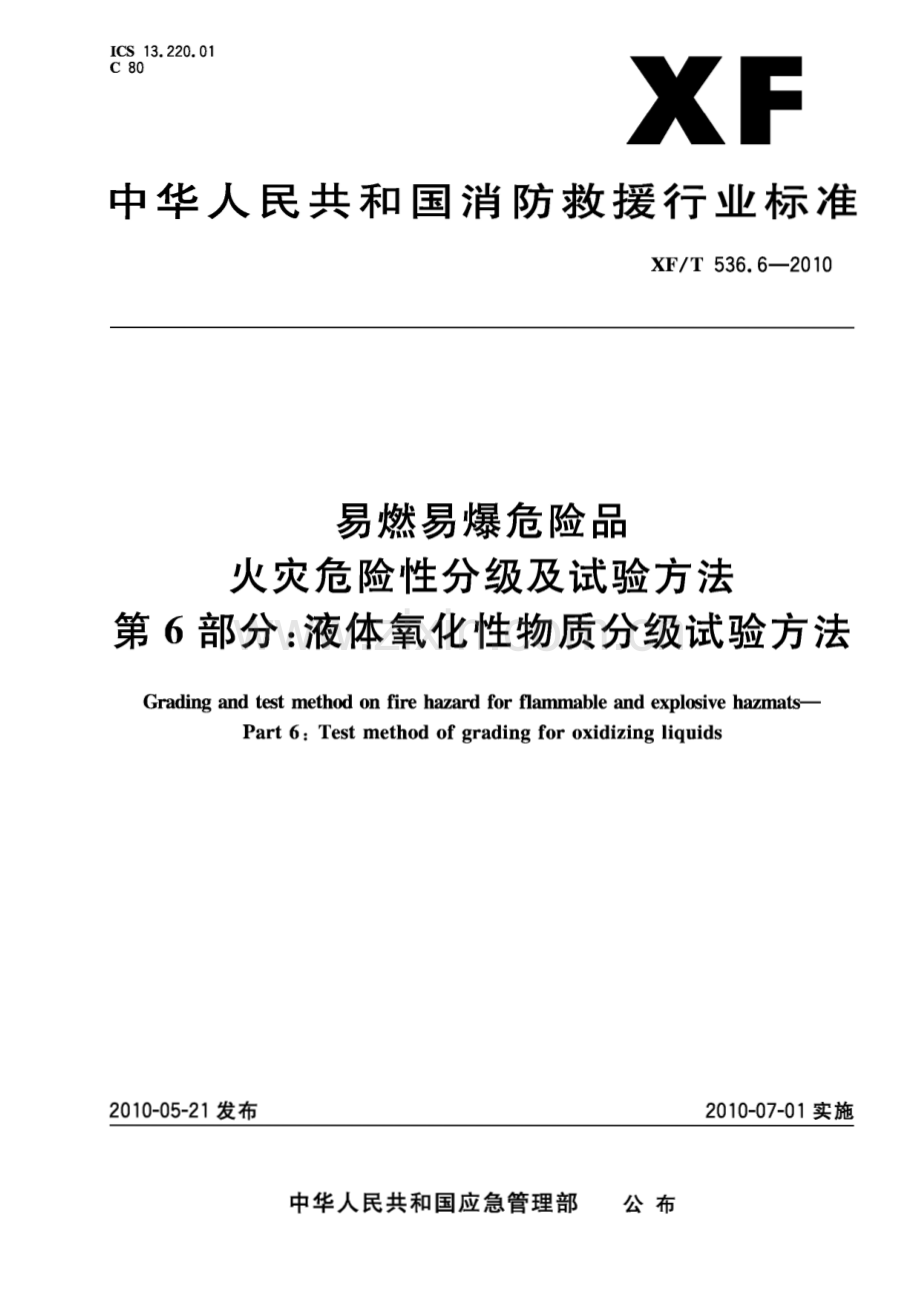 ICS 13.220.01
C 80

XF

中华人民共和国消防救援行业标准

XF/T 536.6—2010

易燃易爆危险品
火灾危险性分级及试验方法
第6部分：液体氧化性物质分级试验方法

Grading and test method on fire hazard for flammable and explosive hazmats—
Part 6: Test method of grading for oxidizing liquids

2010-05-21 发布

2010-07-01 实施

中华人民共和国应急管理部 公布